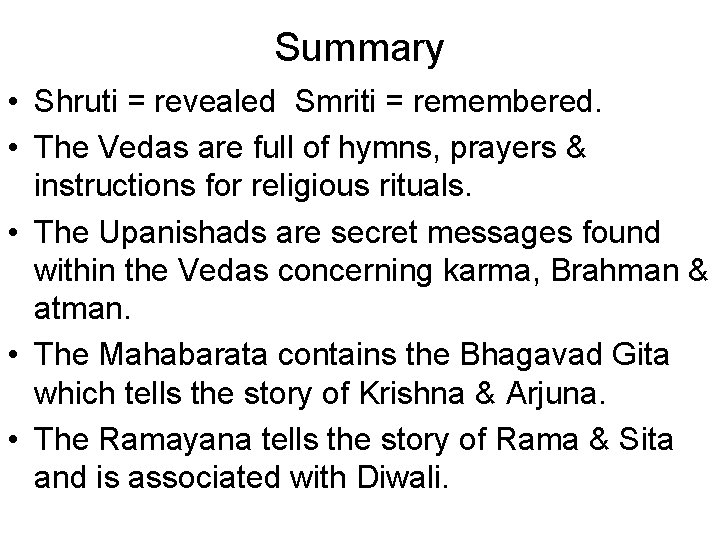 Summary

• Shruti = revealed  Smriti = remembered.
• The Vedas are full of hymns, prayers & instructions for religious rituals.
• The Upanishads are secret messages found within the Vedas concerning karma, Brahman & atman.
• The Mahabarata contains the Bhagavad Gita which tells the story of Krishna & Arjuna.
• The Ramayana tells the story of Rama & Sita and is associated with Diwali.